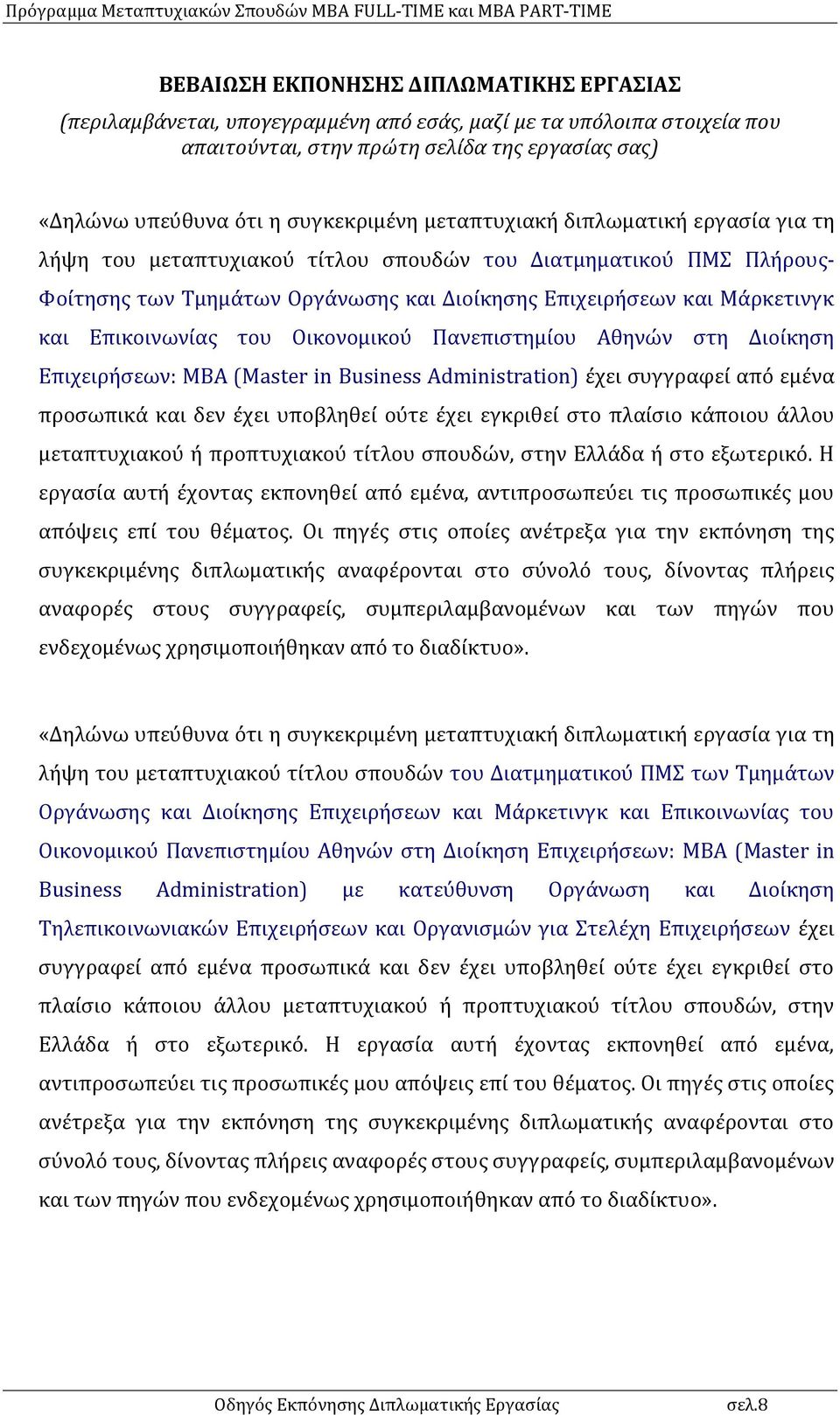 Πρόγραμμα Μεταπτυχιακών Σπουδών MBA FULL-TIME και MBA PART-TIME

ΒΕΒΑΙΩΣΗ ΕΚΠΟΝΗΣΗΣ ΔΙΠΛΩΜΑΤΙΚΗΣ ΕΡΓΑΣΙΑΣ

(περιλαμβάνεται, υπογεγραμμένη από εσάς, μαζί με τα υπόλοιπα στοιχεία που απαιτούνται, στην πρώτη σελίδα της εργασίας σας)

«Δηλώνω υπεύθυνα ότι η συγκεκριμένη μεταπτυχιακή διπλωματική εργασία για τη λήψη του μεταπτυχιακού τίτλου σπουδών του Διατμηματικού ΠΜΣ Πλήρους-Φοίτησης των Τμημάτων Οργάνωσης και Διοίκησης Επιχειρήσεων και Μάρκετινγκ και Επικοινωνίας του Οικονομικού Πανεπιστημίου Αθηνών στη Διοίκηση Επιχειρήσεων: MBA (Master in Business Administration) έχει συγγραφεί από εμένα προσωπικά και δεν έχει υποβληθεί ούτε έχει εγκριθεί στο πλαίσιο κάποιου άλλου μεταπτυχιακού ή προπτυχιακού τίτλου σπουδών, στην Ελλάδα ή στο εξωτερικό. Η εργασία αυτή έχοντας εκπονηθεί από εμένα, αντιπροσωπεύει τις προσωπικές μου απόψεις επί του θέματος. Οι πηγές στις οποίες ανέτρεξα για την εκπόνηση της συγκεκριμένης διπλωματικής αναφέρονται στο σύνολό τους, δίνοντας πλήρεις αναφορές στους συγγραφείς, συμπεριλαμβανομένων και των πηγών που ενδεχομένως χρησιμοποιήθηκαν από το διαδίκτυο».

«Δηλώνω υπεύθυνα ότι η συγκεκριμένη μεταπτυχιακή διπλωματική εργασία για τη λήψη του μεταπτυχιακού τίτλου σπουδών του Διατμηματικού ΠΜΣ των Τμημάτων Οργάνωσης και Διοίκησης Επιχειρήσεων και Μάρκετινγκ και Επικοινωνίας του Οικονομικού Πανεπιστημίου Αθηνών στη Διοίκηση Επιχειρήσεων: MBA (Master in Business Administration) με κατεύθυνση Οργάνωση και Διοίκηση Τηλεπικοινωνιακών Επιχειρήσεων και Οργανισμών για Στελέχη Επιχειρήσεων έχει συγγραφεί από εμένα προσωπικά και δεν έχει υποβληθεί ούτε έχει εγκριθεί στο πλαίσιο κάποιου άλλου μεταπτυχιακού ή προπτυχιακού τίτλου σπουδών, στην Ελλάδα ή στο εξωτερικό. Η εργασία αυτή έχοντας εκπονηθεί από εμένα, αντιπροσωπεύει τις προσωπικές μου απόψεις επί του θέματος. Οι πηγές στις οποίες ανέτρεξα για την εκπόνηση της συγκεκριμένης διπλωματικής αναφέρονται στο σύνολό τους, δίνοντας πλήρεις αναφορές στους συγγραφείς, συμπεριλαμβανομένων και των πηγών που ενδεχομένως χρησιμοποιήθηκαν από το διαδίκτυο».

Οδηγός Εκπόνησης Διπλωματικής Εργασίας σελ.8